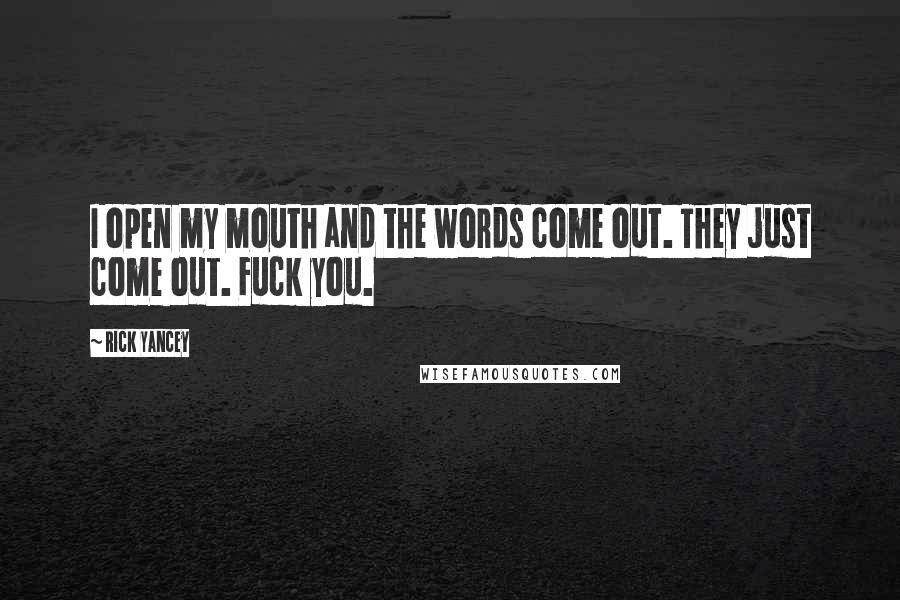 I OPEN MY MOUTH AND THE WORDS COME OUT. THEY JUST COME OUT. FUCK YOU.

~ RICK YANCEY

WISEFAMOUSQUOTES.COM